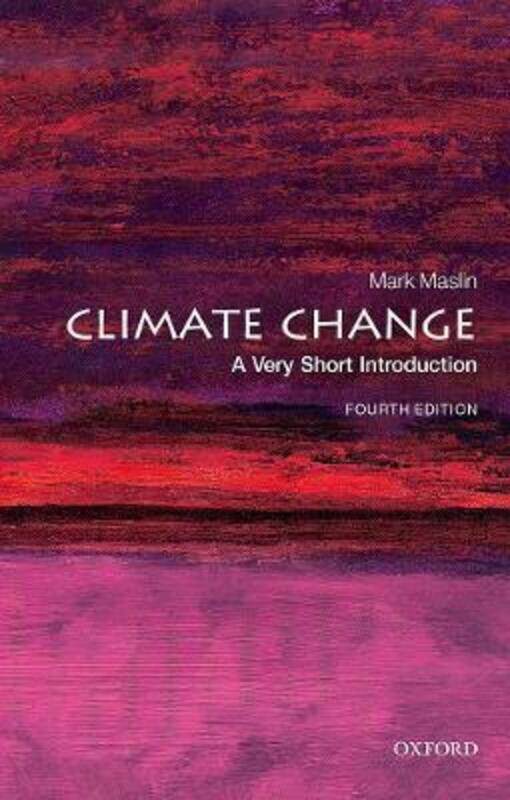 Mark Maslin

CLIMATE CHANGE

A Very Short Introduction

FOURTH EDITION

OXFORD